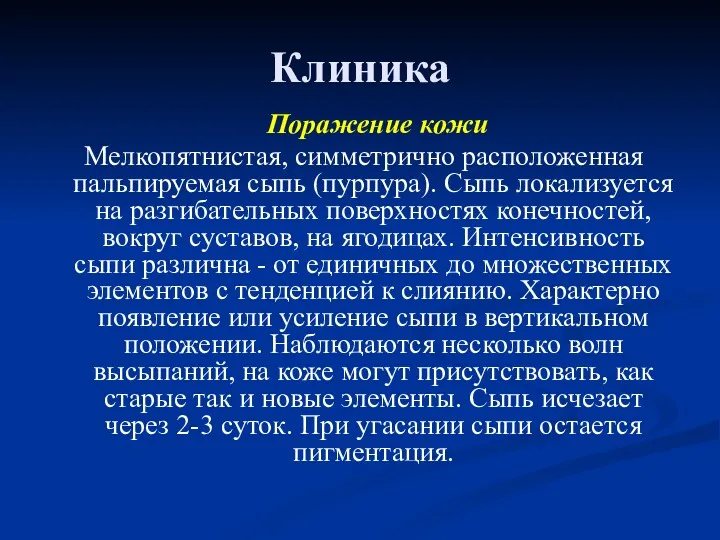 Клиника

Поражение кожи

Мелкопятнистая, симметрично расположенная пальпируемая сыпь (пурпура). Сыпь локализуется на разгибательных поверхностях конечностей, вокруг суставов, на ягодицах. Интенсивность сыпи различна - от единичных до множественных элементов с тенденцией к слиянию. Характерно появление или усиление сыпи в вертикальном положении. Наблюдаются несколько волн высыпаний, на коже могут присутствовать, как старые так и новые элементы. Сыпь исчезает через 2-3 суток. При угасании сыпи остается пигментация.